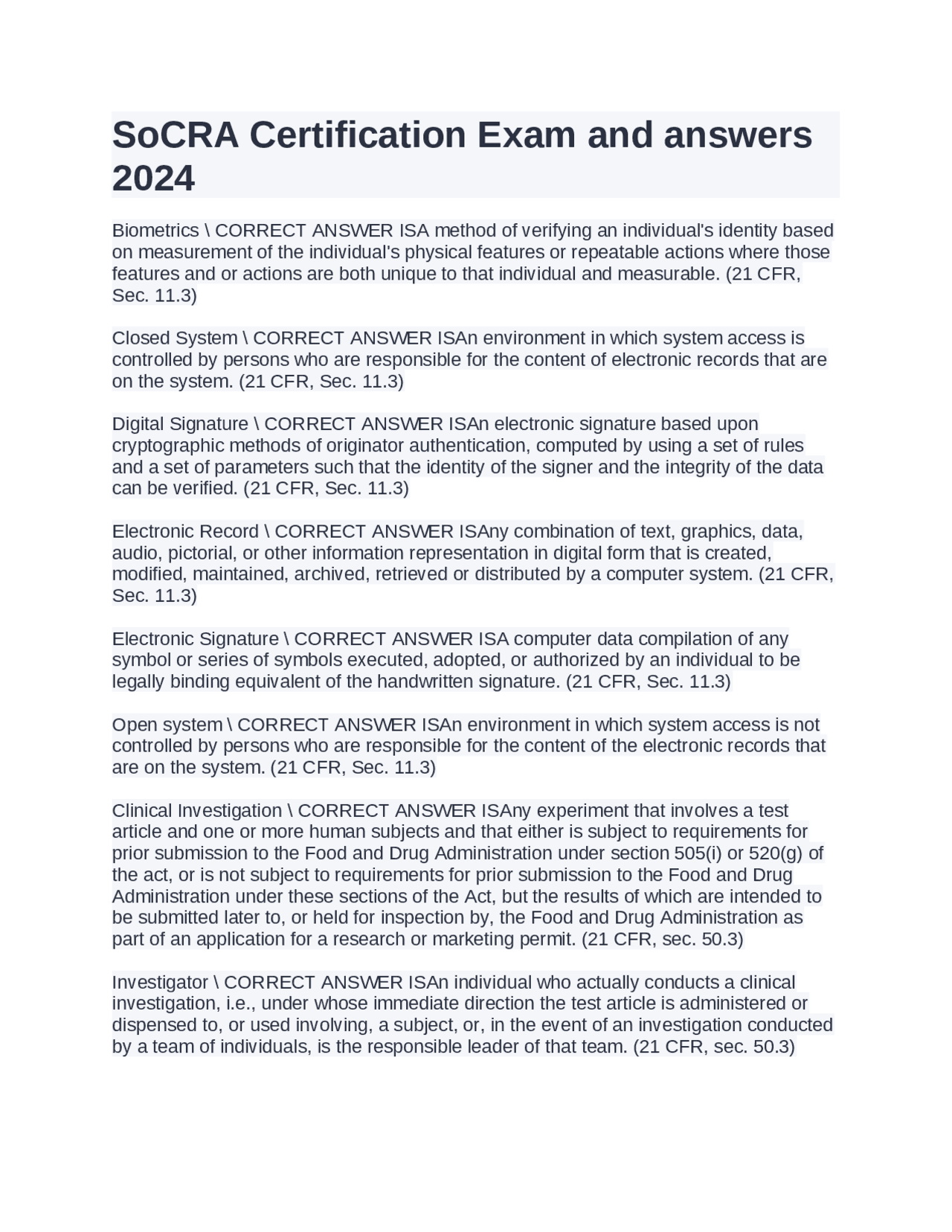 SoCRA Certification Exam and answers 2024

Biometrics \ CORRECT ANSWER ISA method of verifying an individual's identity based on measurement of the individual's physical features or repeatable actions where those features and or actions are both unique to that individual and measurable. (21 CFR, Sec. 11.3)

Closed System \ CORRECT ANSWER ISAn environment in which system access is controlled by persons who are responsible for the content of electronic records that are on the system. (21 CFR, Sec. 11.3)

Digital Signature \ CORRECT ANSWER ISAn electronic signature based upon cryptographic methods of originator authentication, computed by using a set of rules and a set of parameters such that the identity of the signer and the integrity of the data can be verified. (21 CFR, Sec. 11.3)

Electronic Record \ CORRECT ANSWER ISAny combination of text, graphics, data, audio, pictorial, or other information representation in digital form that is created, modified, maintained, archived, retrieved or distributed by a computer system. (21 CFR, Sec. 11.3)

Electronic Signature \ CORRECT ANSWER ISA computer data compilation of any symbol or series of symbols executed, adopted, or authorized by an individual to be legally binding equivalent of the handwritten signature. (21 CFR, Sec. 11.3)

Open system \ CORRECT ANSWER ISAn environment in which system access is not controlled by persons who are responsible for the content of the electronic records that are on the system. (21 CFR, Sec. 11.3)

Clinical Investigation \ CORRECT ANSWER ISAny experiment that involves a test article and one or more human subjects and that either is subject to requirements for prior submission to the Food and Drug Administration under section 505(i) or 520(g) of the act, or is not subject to requirements for prior submission to the Food and Drug Administration under these sections of the Act, but the results of which are intended to be submitted later to, or held for inspection by, the Food and Drug Administration as part of an application for a research or marketing permit. (21 CFR, sec. 50.3)

Investigator \ CORRECT ANSWER ISAn individual who actually conducts a clinical investigation, i.e., under whose immediate direction the test article is administered or dispensed to, or used involving, a subject, or, in the event of an investigation conducted by a team of individuals, is the responsible leader of that team. (21 CFR, sec. 50.3)